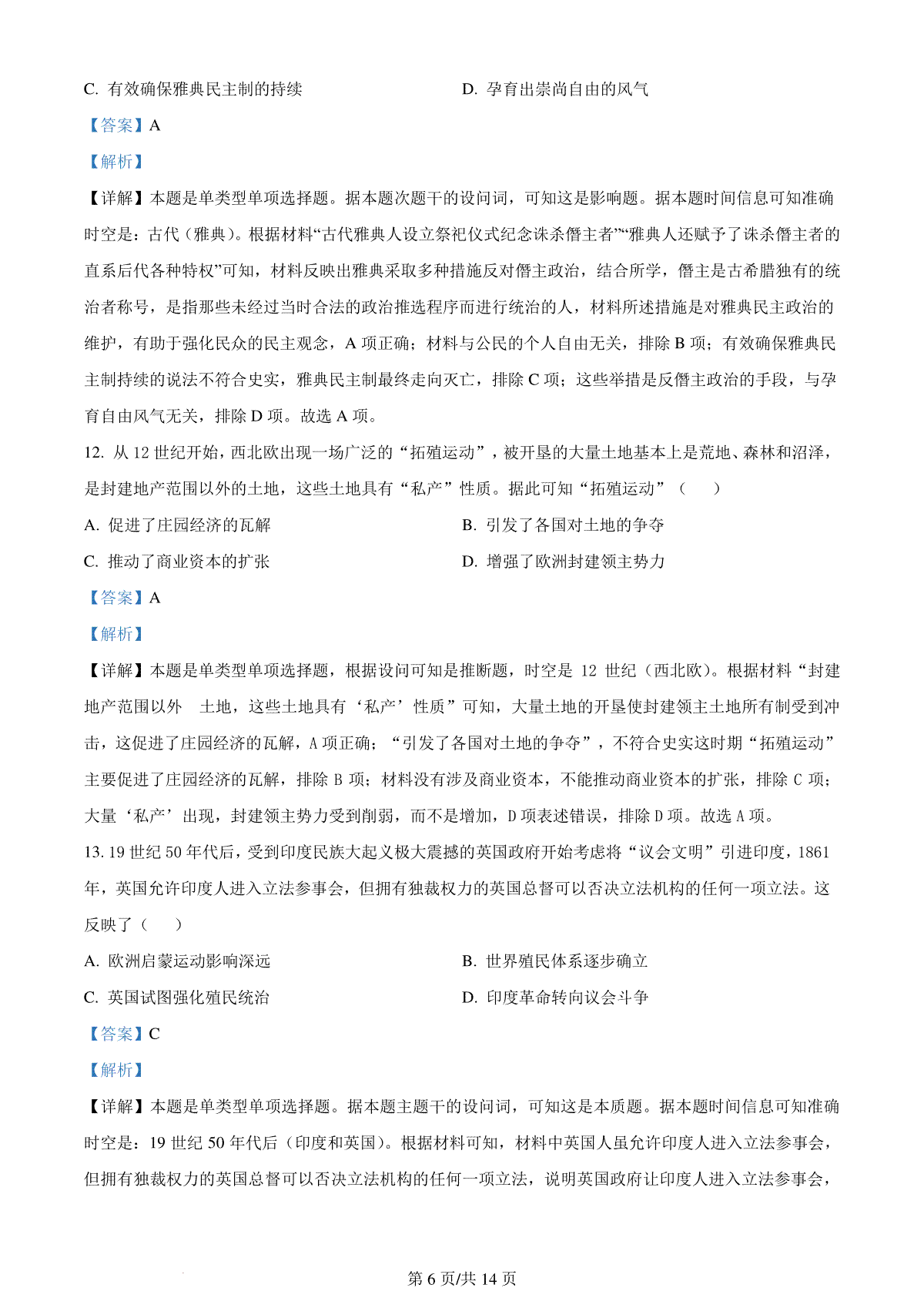 C. 有效确保雅典民主制的持续

D. 孕育出崇尚自由的风气

【答案】A

【解析】

【详解】本题是单类型单项选择题。据本题次题干的设问词，可知这是影响题。据本题时间信息可知准确时空是：古代（雅典）。根据材料“古代雅典人设立祭祀仪式纪念诛杀僭主者”“雅典人还赋予了诛杀僭主者的直系后代各种特权”可知，材料反映出雅典采取多种措施反对僭主政治，结合所学，僭主是古希腊独有的统治者称号，是指那些未经过当时合法的政治推选程序而进行统治的人，材料所述措施是对雅典民主政治的维护，有助于强化民众的民主观念，A 项正确；材料与公民的个人自由无关，排除 B 项；有效确保雅典民主制持续的说法不符合史实，雅典民主制最终走向灭亡，排除 C 项；这些举措是反僭主政治的手段，与孕育自由风气无关，排除 D 项。故选 A 项。

12. 从 12 世纪开始，西北欧出现一场广泛的“拓殖运动”，被开垦的大量土地基本上是荒地、森林和沼泽，是封建地产范围以外的土地，这些土地具有“私产”性质。据此可知“拓殖运动”（ ）

A. 促进了庄园经济的瓦解

B. 引发了各国对土地的争夺

C. 推动了商业资本的扩张

D. 增强了欧洲封建领主势力

【答案】A

【解析】

【详解】本题是单类型单项选择题，根据设问可知是推断题，时空是 12 世纪（西北欧）。根据材料“封建地产范围以外 土地，这些土地具有‘私产’性质”可知，大量土地的开垦使封建领主土地所有制受到冲击，这促进了庄园经济的瓦解，A 项正确；“引发了各国对土地的争夺”，不符合史实这时期“拓殖运动”主要促进了庄园经济的瓦解，排除 B 项；材料没有涉及商业资本，不能推动商业资本的扩张，排除 C 项；大量‘私产’出现，封建领主势力受到削弱，而不是增加，D 项表述错误，排除 D 项。故选 A 项。

13. 19 世纪 50 年代后，受到印度民族大起义极大震撼的英国政府开始考虑将“议会文明”引进印度，1861 年，英国允许印度人进入立法参事会，但拥有独裁权力的英国总督可以否决立法机构的任何一项立法。这反映了（ ）

A. 欧洲启蒙运动影响深远

B. 世界殖民体系逐步确立

C. 英国试图强化殖民统治

D. 印度革命转向议会斗争

【答案】C

【解析】

【详解】本题是单类型单项选择题。据本题主题干的设问词，可知这是本质题。据本题时间信息可知准确时空是：19 世纪 50 年代后（印度和英国）。根据材料可知，材料中英国人虽允许印度人进入立法参事会，但拥有独裁权力的英国总督可以否决立法机构的任何一项立法，说明英国政府让印度人进入立法参事会，

第 6 页/共 14 页